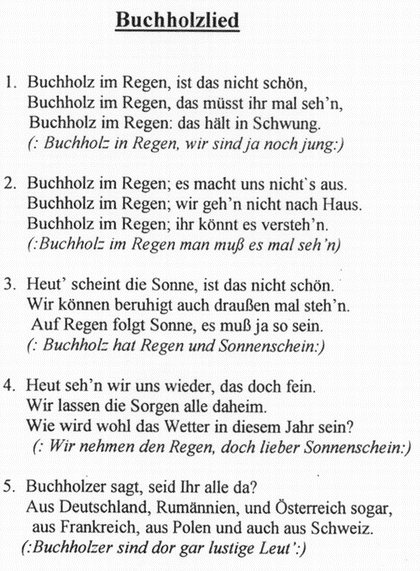 Buchholzlied

1. Buchholz im Regen, ist das nicht schön,
Buchholz im Regen, das müsst ihr mal seh'n,
Buchholz im Regen: das hält in Schwung.
(: Buchholz in Regen, wir sind ja noch jung:)

2. Buchholz im Regen; es macht uns nicht`s aus.
Buchholz im Regen; wir geh'n nicht nach Haus.
Buchholz im Regen; ihr könnt es versteh'n.
(:Buchholz im Regen man muß es mal seh'n)

3. Heut' scheint die Sonne, ist das nicht schön.
Wir können beruhigt auch draußen mal steh'n.
Auf Regen folgt Sonne, es muß ja so sein.
(: Buchholz hat Regen und Sonnenschein:)

4. Heut seh'n wir uns wieder, das doch fein.
Wir lassen die Sorgen alle daheim.
Wie wird wohl das Wetter in diesem Jahr sein?
(: Wir nehmen den Regen, doch lieber Sonnenschein:)

5. Buchholzer sagt, seid Ihr alle da?
Aus Deutschland, Rumännien, und Österreich sogar,
aus Frankreich, aus Polen und auch aus Schweiz.
(:Buchholzer sind dor gar lustige Leut':)